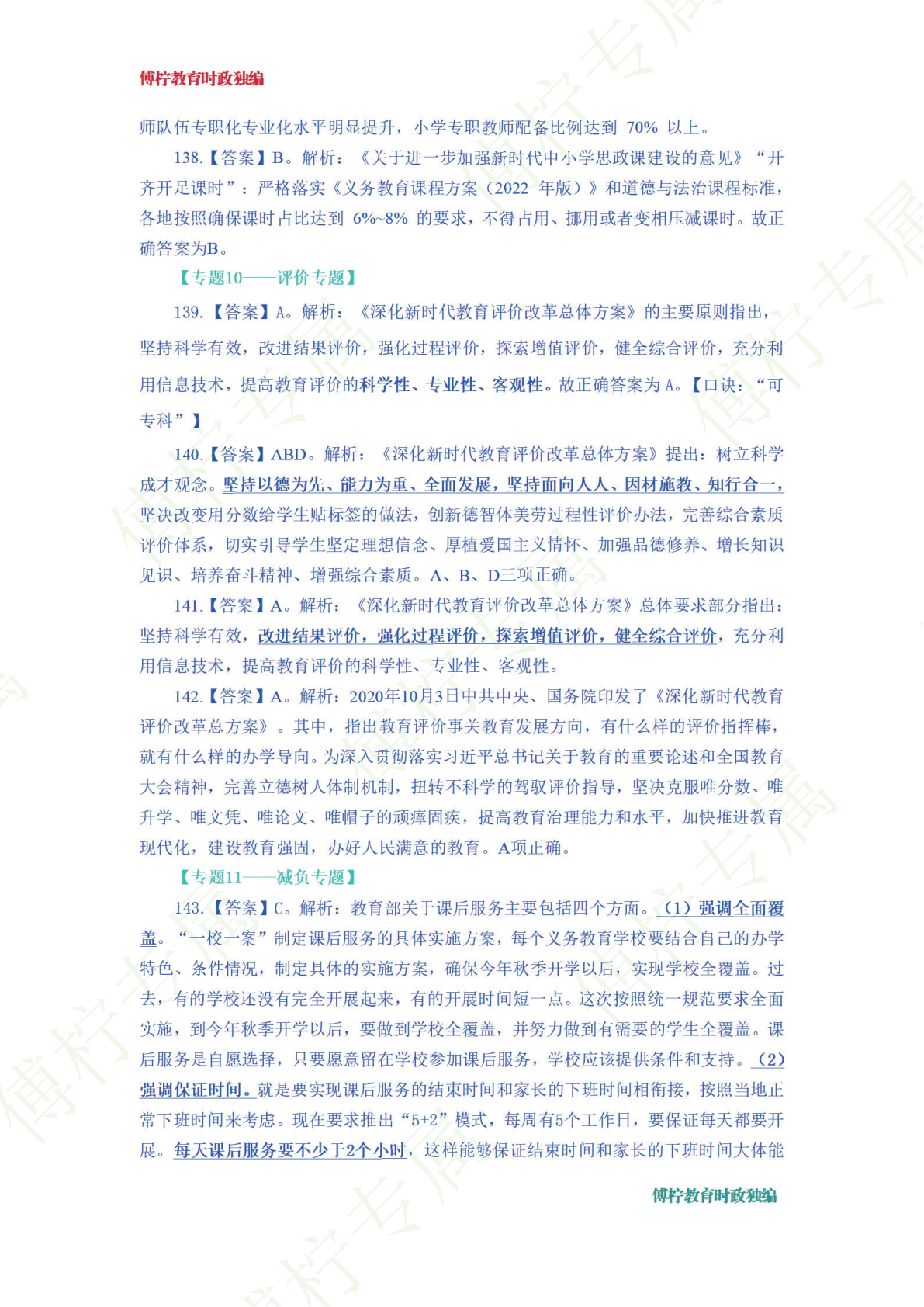 傅柠教育时政独编

师队伍专职化专业化水平明显提升，小学专职教师配备比例达到 70% 以上。

138.【答案】B。解析：《关于进一步加强新时代中小学思政课建设的意见》“开齐开足课时”：严格落实《义务教育课程方案（2022 年版）》和道德与法治课程标准，各地按照确保课时占比达到 6%~8% 的要求，不得占用、挪用或者变相压减课时。故正确答案为B。

【专题10——评价专题】

139.【答案】A。解析：《深化新时代教育评价改革总体方案》的主要原则指出，坚持科学有效，改进结果评价，强化过程评价，探索增值评价，健全综合评价，充分利用信息技术，提高教育评价的科学性、专业性、客观性。故正确答案为 A。【口诀：“可专科”】

140.【答案】ABD。解析：《深化新时代教育评价改革总体方案》提出：树立科学成才观念。坚持以德为先、能力为重、全面发展，坚持面向人人、因材施教、知行合一，坚决改变用分数给学生贴标签的做法，创新德智体美劳过程性评价办法，完善综合素质评价体系，切实引导学生坚定理想信念、厚植爱国主义情怀、加强品德修养、增长知识见识、培养奋斗精神、增强综合素质。A、B、D三项正确。

141.【答案】A。解析：《深化新时代教育评价改革总体方案》总体要求部分指出：坚持科学有效，改进结果评价，强化过程评价，探索增值评价，健全综合评价，充分利用信息技术，提高教育评价的科学性、专业性、客观性。

142.【答案】A。解析：2020年10月3日中共中央、国务院印发了《深化新时代教育评价改革总方案》。其中，指出教育评价事关教育发展方向，有什么样的评价指挥棒，就有什么样的办学导向。为深入贯彻落实习近平总书记关于教育的重要论述和全国教育大会精神，完善立德树人体制机制，扭转不科学的驾驭评价指导，坚决克服唯分数、唯升学、唯文凭、唯论文、唯帽子的顽瘴固疾，提高教育治理能力和水平，加快推进教育现代化，建设教育强国，办好人民满意的教育。A项正确。

【专题11——减负专题】

143.【答案】C。解析：教育部关于课后服务主要包括四个方面。（1）强调全面覆盖。“一校一案”制定课后服务的具体实施方案，每个义务教育学校要结合自己的办学特色、条件情况，制定具体的实施方案，确保今年秋季开学以后，实现学校全覆盖。过去，有的学校还没有完全开展起来，有的开展时间短一点。这次按照统一规范要求全面实施，到今年秋季开学以后，要做到学校全覆盖，并努力做到有需要的学生全覆盖。课后服务是自愿选择，只要愿意留在学校参加课后服务，学校应该提供条件和支持。（2）强调保证时间。就是要实现课后服务的结束时间和家长的下班时间相衔接，按照当地正常下班时间来考虑。现在要求推出“5+2”模式，每周有5个工作日，要保证每天都要开展。每天课后服务要不少于2个小时，这样能够保证结束时间和家长的下班时间大体能

傅柠教育时政独编